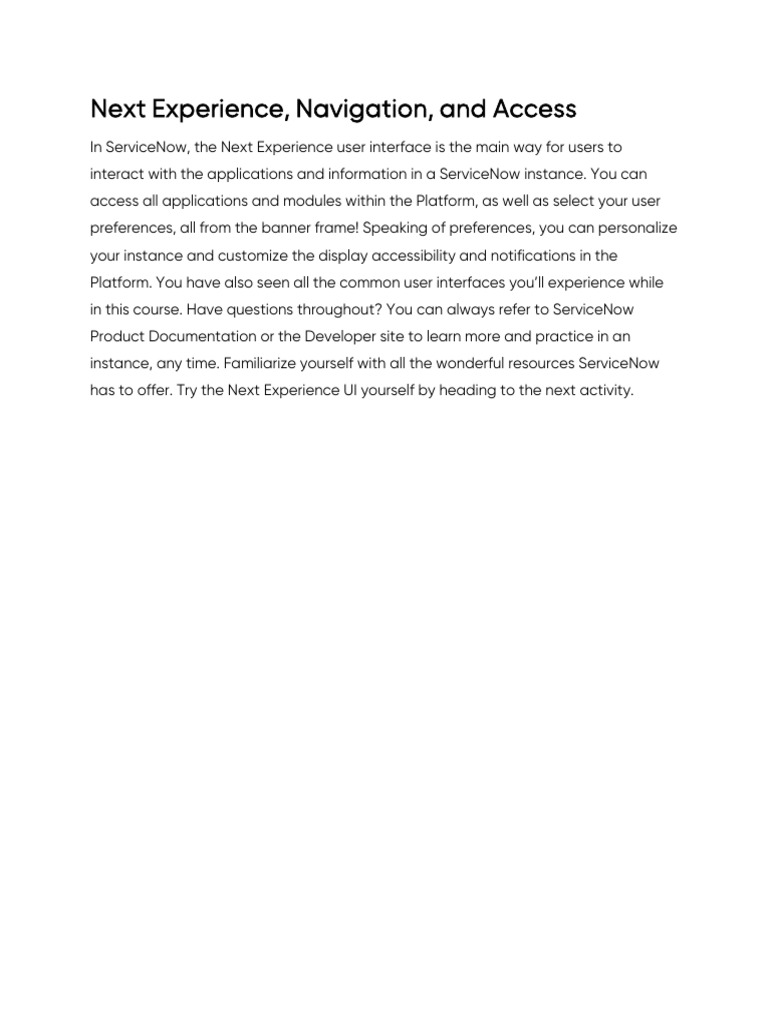 Next Experience, Navigation, and Access

In ServiceNow, the Next Experience user interface is the main way for users to interact with the applications and information in a ServiceNow instance. You can access all applications and modules within the Platform, as well as select your user preferences, all from the banner frame! Speaking of preferences, you can personalize your instance and customize the display accessibility and notifications in the Platform. You have also seen all the common user interfaces you'll experience while in this course. Have questions throughout? You can always refer to ServiceNow Product Documentation or the Developer site to learn more and practice in an instance, any time. Familiarize yourself with all the wonderful resources ServiceNow has to offer. Try the Next Experience UI yourself by heading to the next activity.